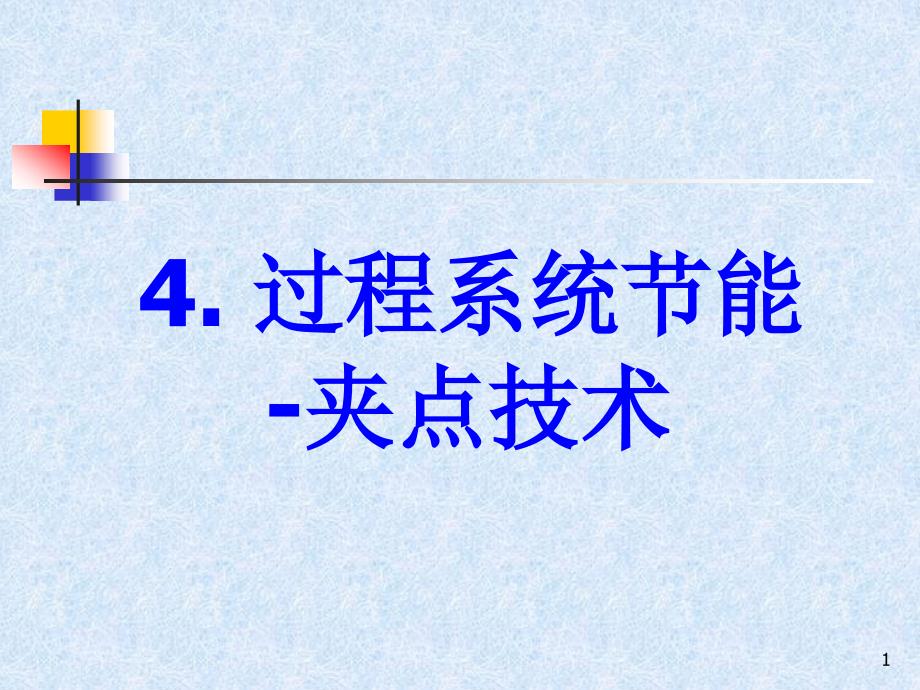 4. 过程系统节能
-夹点技术

1